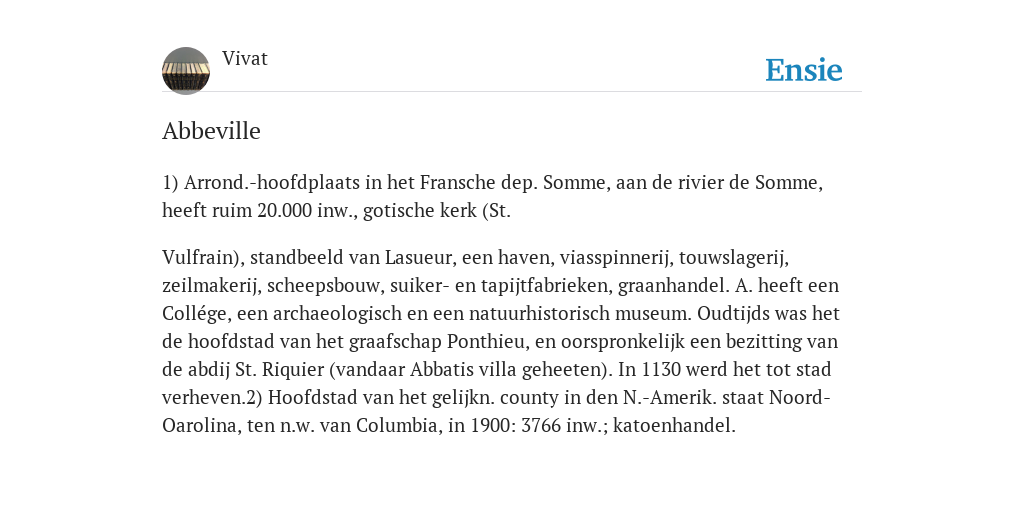 Vivat

Ensie

Abbeville

1) Arrond.-hoofdplaats in het Fransche dep. Somme, aan de rivier de Somme, heeft ruim 20.000 inw., gotische kerk (St.

Vulfrain), standbeeld van Lasueur, een haven, viasspinnerij, touwslagerij, zeilmakerij, scheepsbouw, suiker- en tapijtfabrieken, graanhandel. A. heeft een Collége, een archaeologisch en een natuurhistorisch museum. Oudtijds was het de hoofdstad van het graafschap Ponthieu, en oorspronkelijk een bezitting van de abdij St. Riquier (vandaar Abbatis villa geheeten). In 1130 werd het tot stad verheven.2) Hoofdstad van het gelijkn. county in den N.-Amerik. staat Noord-Oarolina, ten n.w. van Columbia, in 1900: 3766 inw.; katoenhandel.